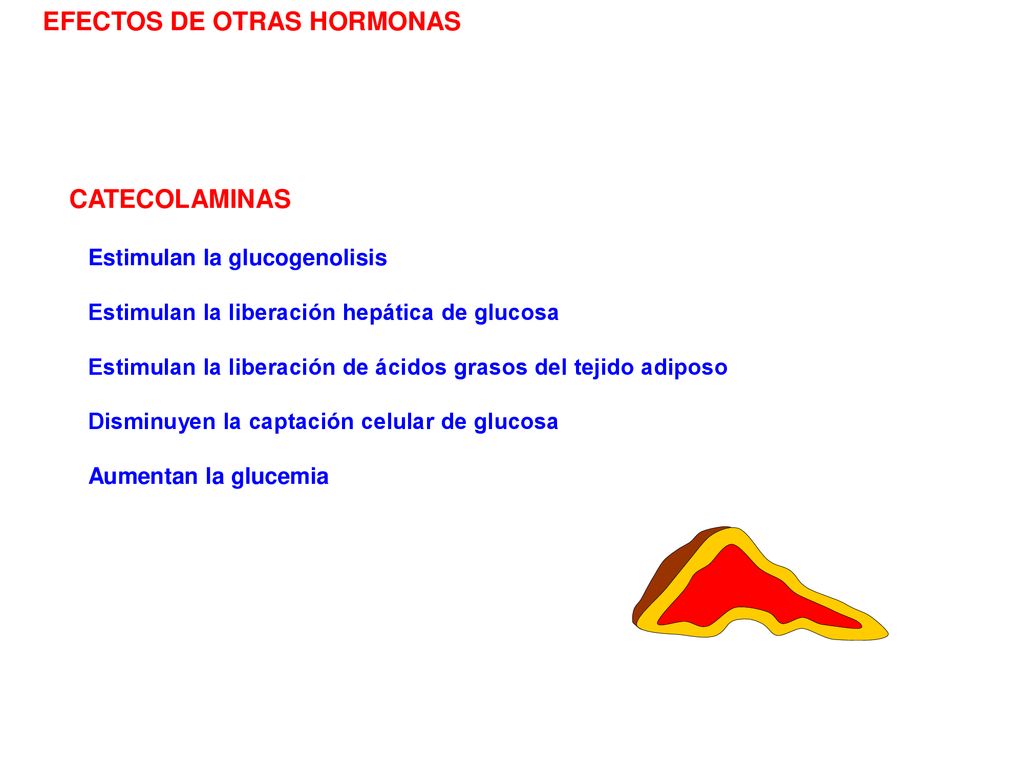 EFECTOS DE OTRAS HORMONAS

CATECOLAMINAS

Estimulan la glucogenolisis

Estimulan la liberación hepática de glucosa

Estimulan la liberación de ácidos grasos del tejido adiposo

Disminuyen la captación celular de glucosa

Aumentan la glucemia